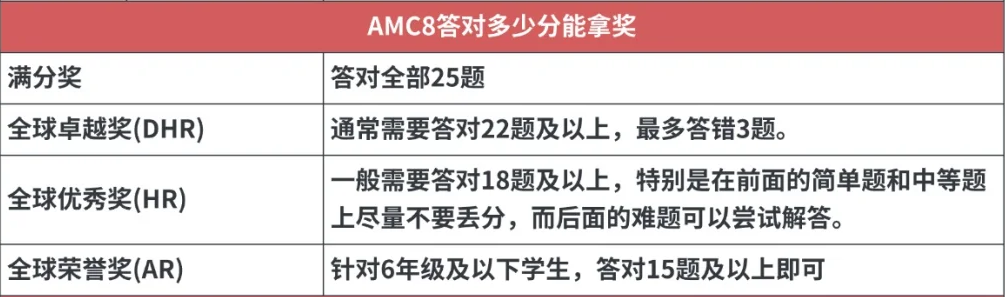 | AMC8答对多少分能拿奖 | |
|---|---|
| 满分奖 | 答对全部25题 |
| 全球卓越奖(DHR) | 通常需要答对22题及以上，最多答错3题。 |
| 全球优秀奖(HR) | 一般需要答对18题及以上，特别是在前面的简单题和中等题上尽量不要丢分，而后面的难题可以尝试解答。 |
| 全球荣誉奖(AR) | 针对6年级及以下学生，答对15题及以上即可 |